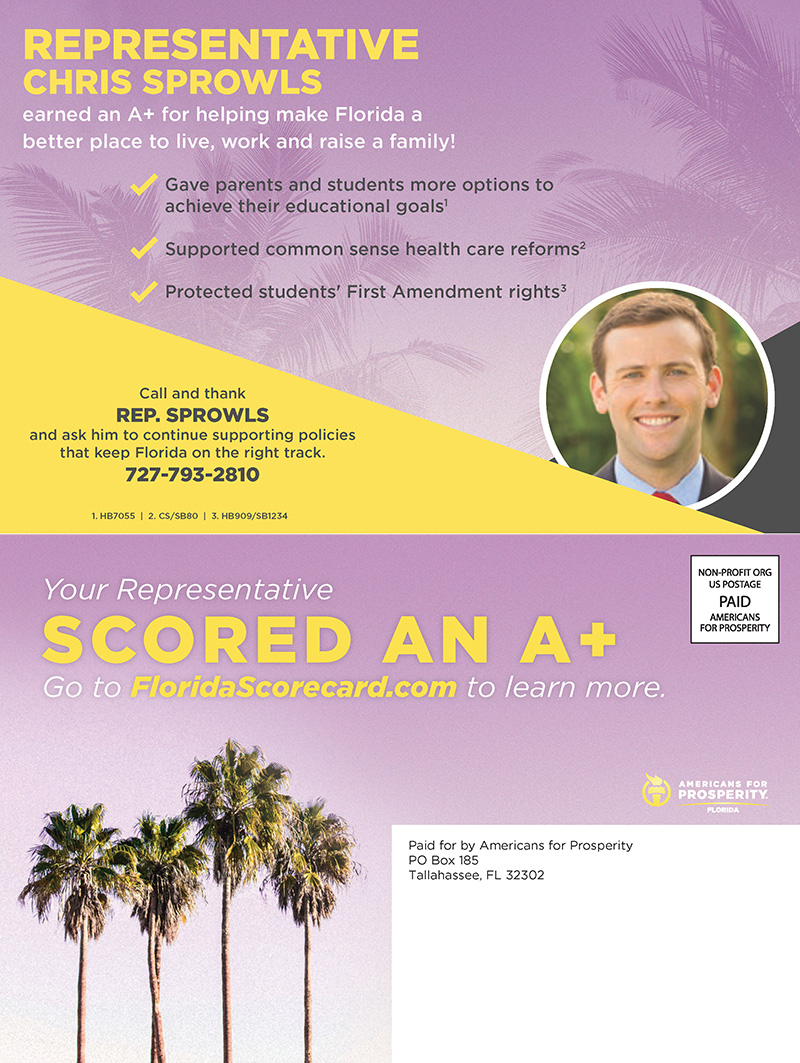 REPRESENTATIVE
CHRIS SPROWLS
earned an A+ for helping make Florida a better place to live, work and raise a family!

Gave parents and students more options to achieve their educational goals$^1$

Supported common sense health care reforms$^2$

Protected students' First Amendment rights$^3$

Call and thank
REP. SPROWLS
and ask him to continue supporting policies that keep Florida on the right track.
727-793-2810

1. HB7055 | 2. CS/SB80 | 3. HB909/SB1234

Your Representative
SCORED AN A+
Go to FloridaScorecard.com to learn more.

NON-PROFIT ORG
US POSTAGE
PAID
AMERICANS FOR PROSPERITY

AMERICANS FOR PROSPERITY
FLORIDA

Paid for by Americans for Prosperity
PO Box 185
Tallahassee, FL 32302